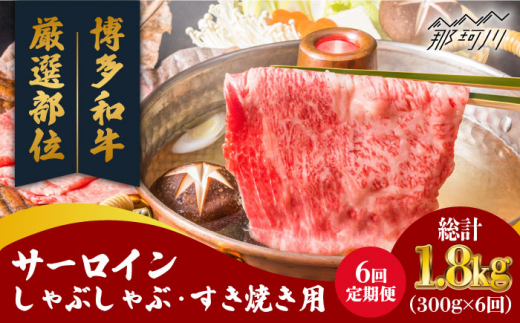 博多和牛
厳選部位

那珂川

サーロイン
しゃぶしゃぶ・すき焼き用

6回
定期便

総計
1.8kg
(300g×6回)